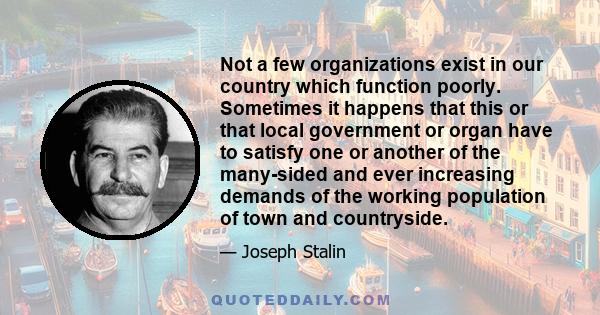 Not a few organizations exist in our country which function poorly. Sometimes it happens that this or that local government or organ have to satisfy one or another of the many-sided and ever increasing demands of the working population of town and countryside.

— Joseph Stalin

QUOTEDDAILY.COM